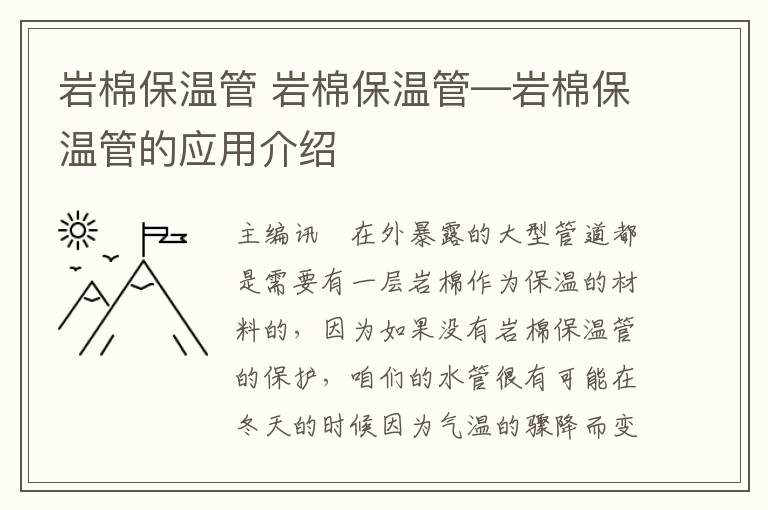 岩棉保温管 岩棉保温管—岩棉保温管的应用介绍

主编讯 在外暴露的大型管道都是需要有一层岩棉作为保温的材料的，因为如果没有岩棉保温管的保护，咱们的水管很有可能在冬天的时候因为气温的骤降而变